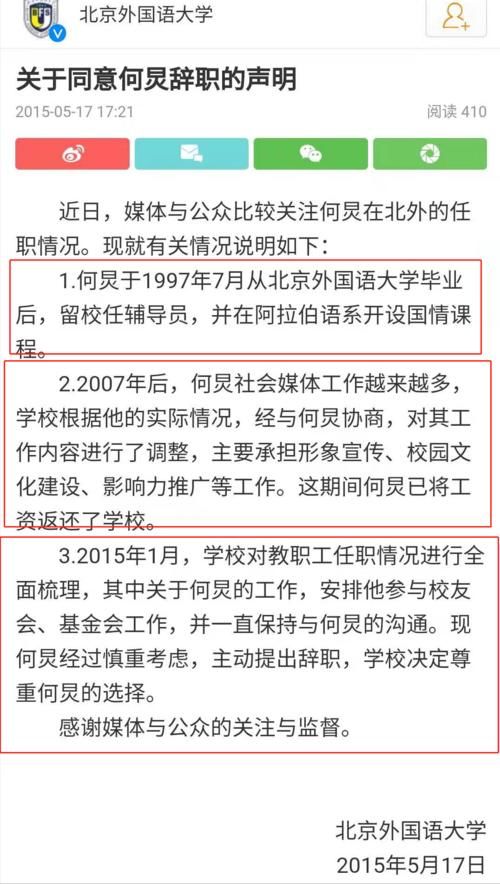 北京外国语大学

关于同意何炅辞职的声明

2015-05-17 17:21

阅读 410

近日，媒体与公众比较关注何炅在北外的任职情况。现就有关情况说明如下：

1.何炅于1997年7月从北京外国语大学毕业后，留校任辅导员，并在阿拉伯语系开设国情课程。

2.2007年后，何炅社会媒体工作越来越多，学校根据他的实际情况，经与何炅协商，对其工作内容进行了调整，主要承担形象宣传、校园文化建设、影响力推广等工作。这期间何炅已将工资返还了学校。

3.2015年1月，学校对教职工任职情况进行全面梳理，其中关于何炅的工作，安排他参与校友会、基金会工作，并一直保持与何炅的沟通。现何炅经过慎重考虑，主动提出辞职，学校决定尊重何炅的选择。

感谢媒体与公众的关注与监督。

北京外国语大学
2015年5月17日